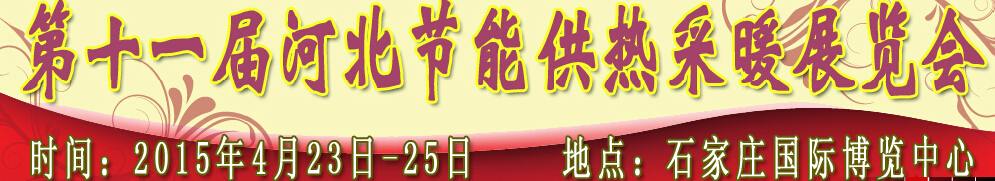 第十一届河北节能供热采暖展览会

时间：2015年4月23日-25日　　地点：石家庄国际博览中心